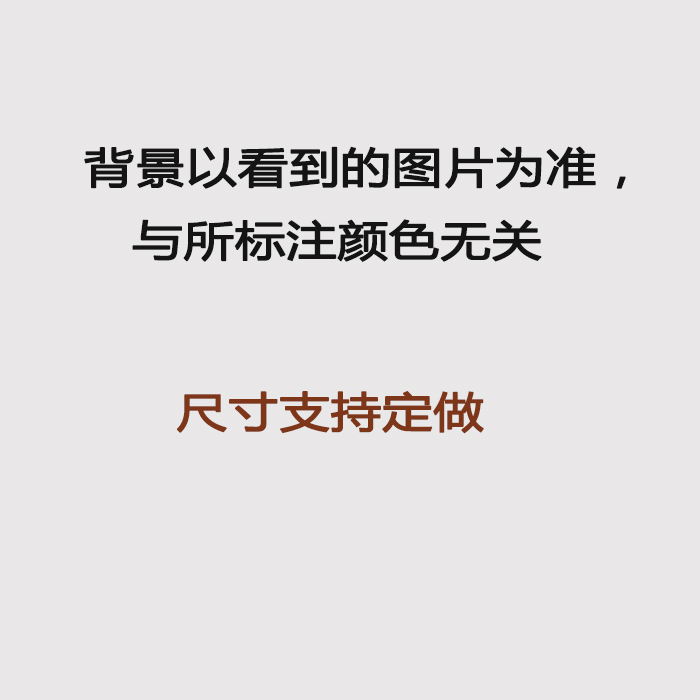 背景以看到的图片为准，与所标注颜色无关

尺寸支持定做